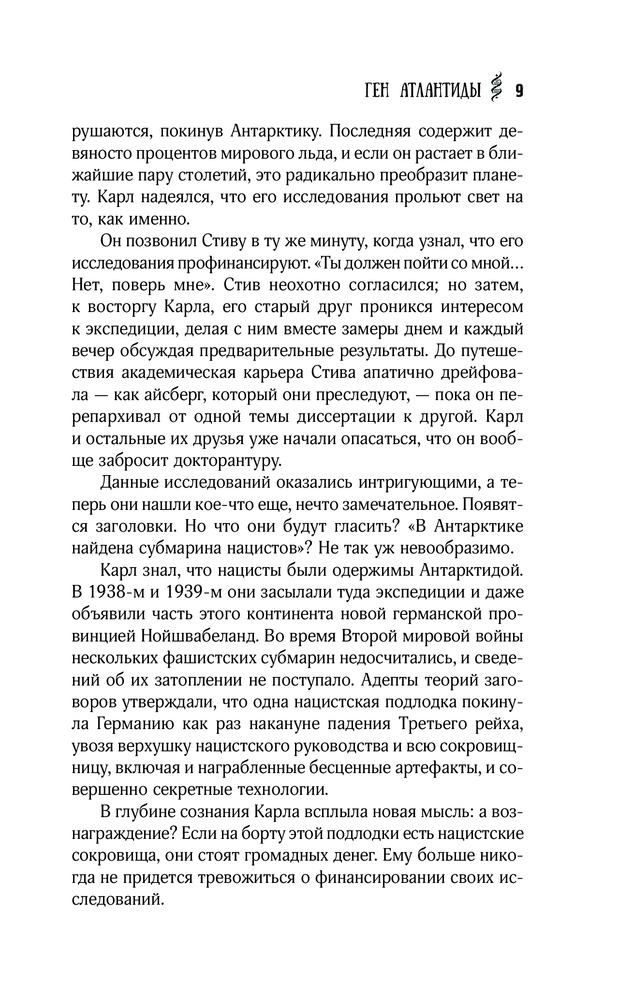 ГЕН АТЛАНТИДЫ 9

рушаются, покинув Антарктику. Последняя содержит девяносто процентов мирового льда, и если он растает в ближайшие пару столетий, это радикально преобразит планету. Карл надеялся, что его исследования прольют свет на то, как именно.

Он позвонил Стиву в ту же минуту, когда узнал, что его исследования профинансируют. «Ты должен пойти со мной... Нет, поверь мне». Стив неохотно согласился; но затем, к восторгу Карла, его старый друг проникся интересом к экспедиции, делая с ним вместе замеры днем и каждый вечер обсуждая предварительные результаты. До путешествия академическая карьера Стива апатично дрейфовала — как айсберг, который они преследуют, — пока он перепархивал от одной темы диссертации к другой. Карл и остальные их друзья уже начали опасаться, что он вообще забросит докторантуру.

Данные исследований оказались интригующими, а теперь они нашли кое-что еще, нечто замечательное. Появятся заголовки. Но что они будут гласить? «В Антарктике найдена субмарина нацистов»? Не так уж невообразимо.

Карл знал, что нацисты были одержимы Антарктидой. В 1938-м и 1939-м они засылали туда экспедиции и даже объявили часть этого континента новой германской провинцией Нойшвабеланд. Во время Второй мировой войны нескольких фашистских субмарин недосчитались, и сведений об их затоплении не поступало. Адепты теорий заговоров утверждали, что одна нацистская подлодка покинула Германию как раз накануне падения Третьего рейха, увозя верхушку нацистского руководства и всю сокровищницу, включая и награбленные бесценные артефакты, и совершенно секретные технологии.

В глубине сознания Карла всплыла новая мысль: а вознаграждение? Если на борту этой подлодки есть нацистские сокровища, они стоят громадных денег. Ему больше никогда не придется тревожиться о финансировании своих исследований.